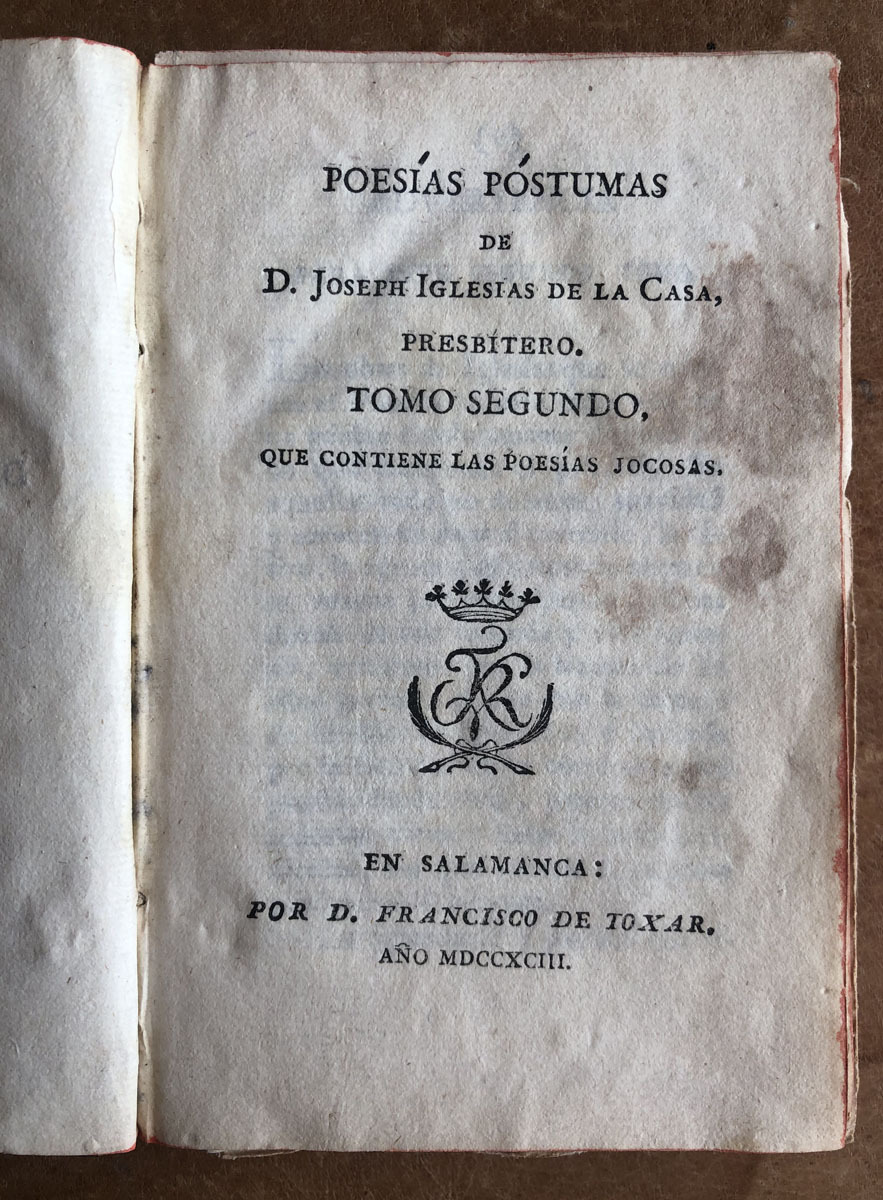 POESÍAS PÓSTUMAS

DE

D. JOSEPH IGLESIAS DE LA CASA,

PRESBÍTERO.

TOMO SEGUNDO,

QUE CONTIENE LAS POESÍAS JOCOSAS.

EN SALAMANCA:

POR D. FRANCISCO DE TOXAR.

AÑO MDCCXCIII.